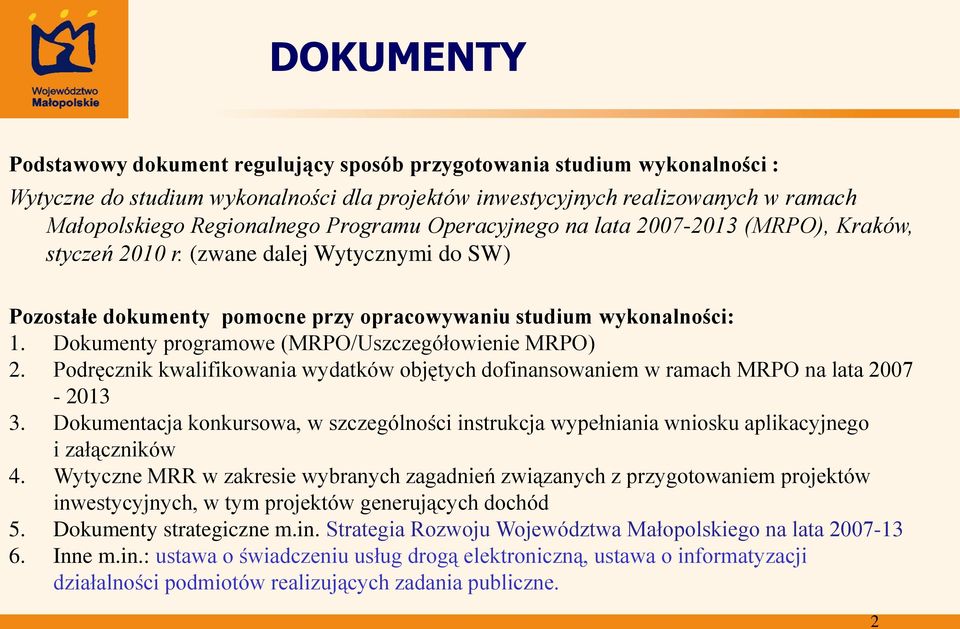 Województwo Małopolskie

DOKUMENTY

Podstawowy dokument regulujący sposób przygotowania studium wykonalności :

Wytyczne do studium wykonalności dla projektów inwestycyjnych realizowanych w ramach Małopolskiego Regionalnego Programu Operacyjnego na lata 2007-2013 (MRPO), Kraków, styczeń 2010 r. (zwane dalej Wytycznymi do SW)

Pozostałe dokumenty pomocne przy opracowywaniu studium wykonalności:
1. Dokumenty programowe (MRPO/Uszczegółowienie MRPO)
2. Podręcznik kwalifikowania wydatków objętych dofinansowaniem w ramach MRPO na lata 2007 - 2013
3. Dokumentacja konkursowa, w szczególności instrukcja wypełniania wniosku aplikacyjnego i załączników
4. Wytyczne MRR w zakresie wybranych zagadnień związanych z przygotowaniem projektów inwestycyjnych, w tym projektów generujących dochód
5. Dokumenty strategiczne m.in. Strategia Rozwoju Województwa Małopolskiego na lata 2007-13
6. Inne m.in.: ustawa o świadczeniu usług drogą elektroniczną, ustawa o informatyzacji działalności podmiotów realizujących zadania publiczne.

2